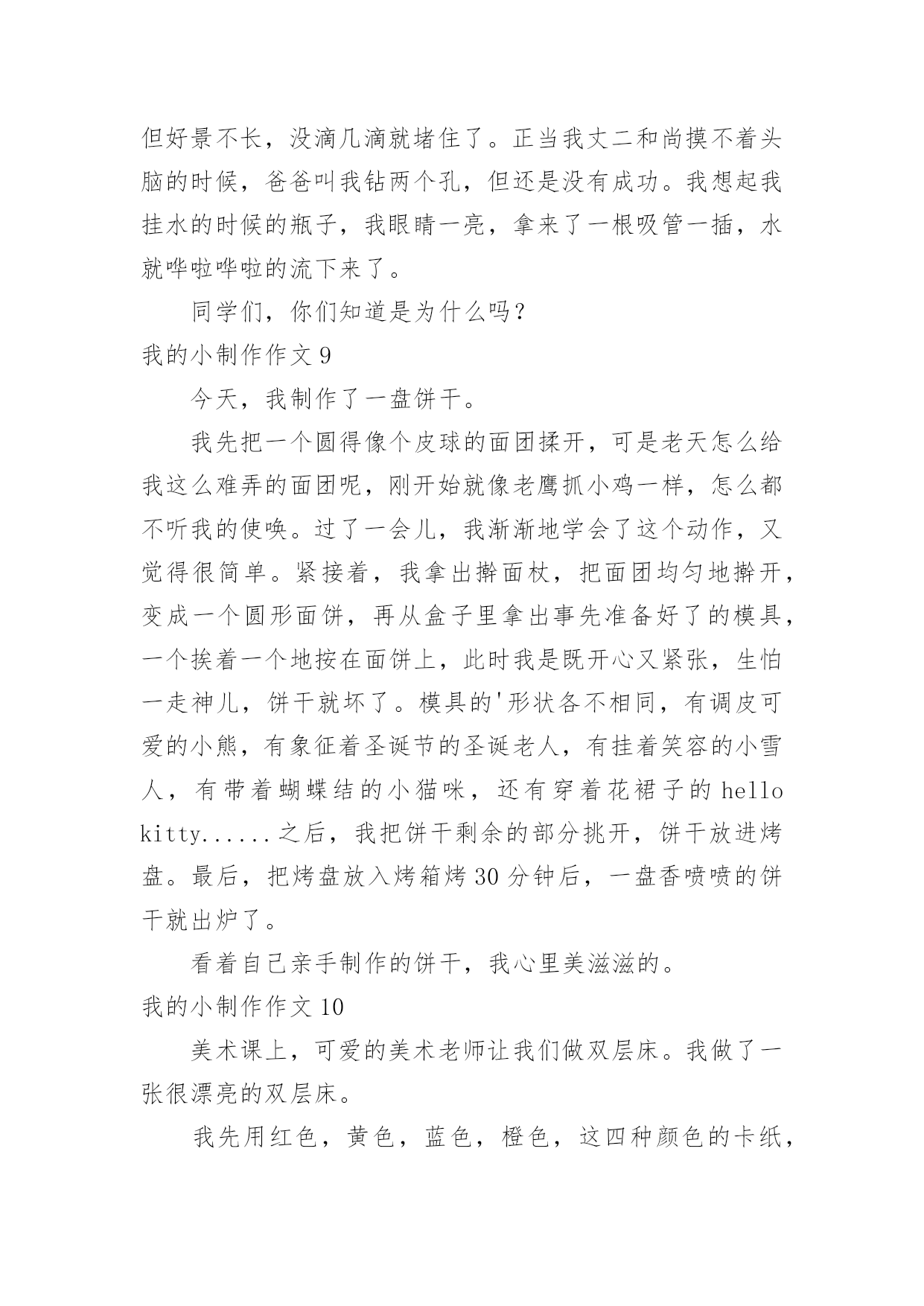 但好景不长，没滴几滴就堵住了。正当我丈二和尚摸不着头脑的时候，爸爸叫我钻两个孔，但还是没有成功。我想起我挂水的时候的瓶子，我眼睛一亮，拿来了一根吸管一插，水就哗啦哗啦的流下来了。

同学们，你们知道是为什么吗？

我的小制作作文 9

今天，我制作了一盘饼干。

我先把一个圆得像个皮球的面团揉开，可是老天怎么给我这么难弄的面团呢，刚开始就像老鹰抓小鸡一样，怎么都不听我的使唤。过了一会儿，我渐渐地学会了这个动作，又觉得很简单。紧接着，我拿出擀面杖，把面团均匀地擀开，变成一个圆形面饼，再从盒子里拿出事先准备好了的模具，一个挨着一个地按在面饼上，此时我是既开心又紧张，生怕一走神儿，饼干就坏了。模具的'形状各不相同，有调皮可爱的小熊，有象征着圣诞节的圣诞老人，有挂着笑容的小雪人，有带着蝴蝶结的小猫咪，还有穿着花裙子的 hello kitty......之后，我把饼干剩余的部分挑开，饼干放进烤盘。最后，把烤盘放入烤箱烤 30 分钟后，一盘香喷喷的饼干就出炉了。

看着自己亲手制作的饼干，我心里美滋滋的。

我的小制作作文 10

美术课上，可爱的美术老师让我们做双层床。我做了一张很漂亮的双层床。

我先用红色，黄色，蓝色，橙色，这四种颜色的卡纸，